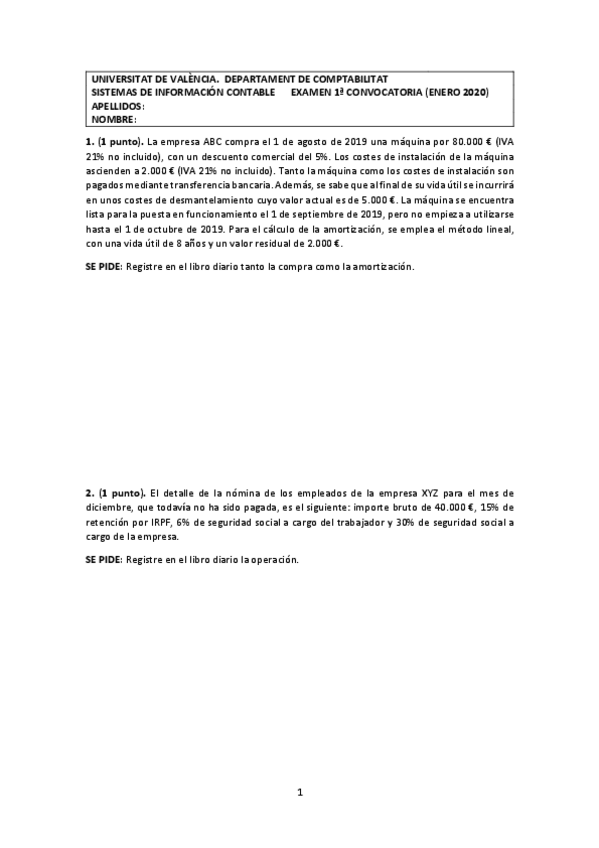 UNIVERSITAT DE VALÈNCIA. DEPARTAMENT DE COMPTABILITAT
SISTEMAS DE INFORMACIÓN CONTABLE EXAMEN 1ª CONVOCATORIA (ENERO 2020)
APELLIDOS:
NOMBRE:

1. (1 punto). La empresa ABC compra el 1 de agosto de 2019 una máquina por 80.000 € (IVA 21% no incluido), con un descuento comercial del 5%. Los costes de instalación de la máquina ascienden a 2.000 € (IVA 21% no incluido). Tanto la máquina como los costes de instalación son pagados mediante transferencia bancaria. Además, se sabe que al final de su vida útil se incurrirá en unos costes de desmantelamiento cuyo valor actual es de 5.000 €. La máquina se encuentra lista para la puesta en funcionamiento el 1 de septiembre de 2019, pero no empieza a utilizarse hasta el 1 de octubre de 2019. Para el cálculo de la amortización, se emplea el método lineal, con una vida útil de 8 años y un valor residual de 2.000 €.

SE PIDE: Registre en el libro diario tanto la compra como la amortización.

2. (1 punto). El detalle de la nómina de los empleados de la empresa XYZ para el mes de diciembre, que todavía no ha sido pagada, es el siguiente: importe bruto de 40.000 €, 15% de retención por IRPF, 6% de seguridad social a cargo del trabajador y 30% de seguridad social a cargo de la empresa.

SE PIDE: Registre en el libro diario la operación.

1